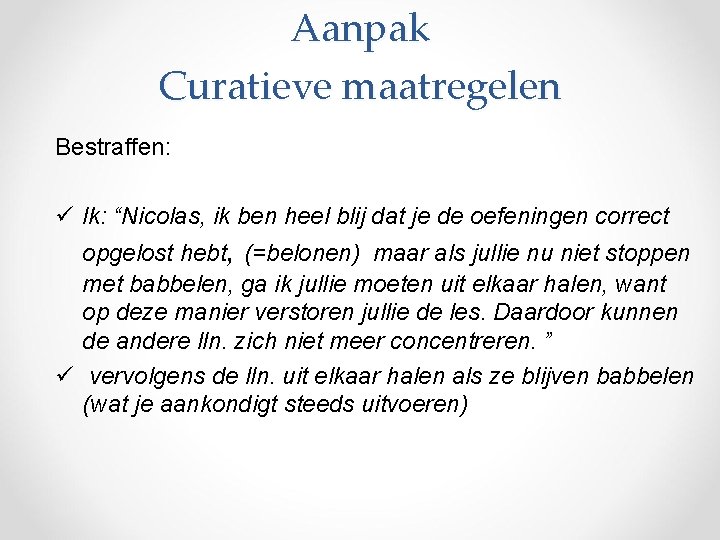 Aanpak
Curatieve maatregelen

Bestraffen:

✓ Ik: “Nicolas, ik ben heel blij dat je de oefeningen correct opgelost hebt, (=belonen) maar als jullie nu niet stoppen met babbelen, ga ik jullie moeten uit elkaar halen, want op deze manier verstoren jullie de les. Daardoor kunnen de andere lln. zich niet meer concentreren. ”

✓ vervolgens de lln. uit elkaar halen als ze blijven babbelen (wat je aankondigt steeds uitvoeren)